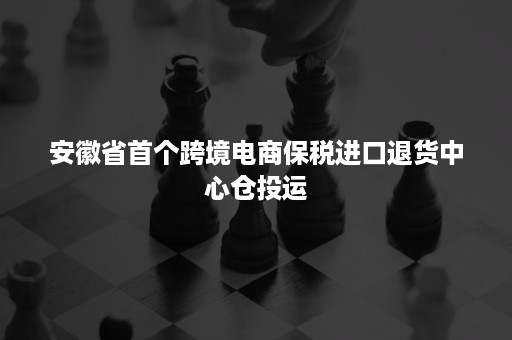 安徽省首个跨境电商保税进口退货中心仓投运